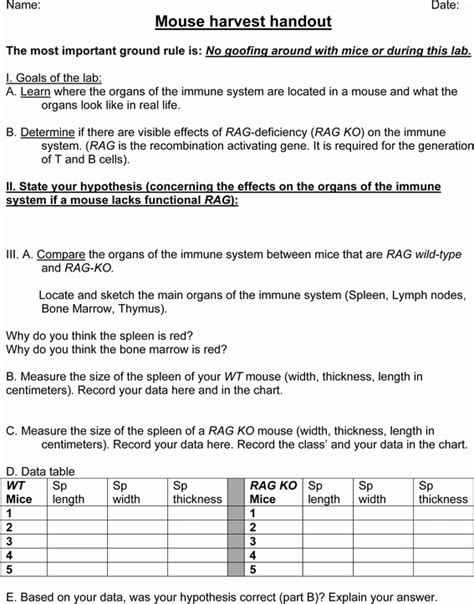 Name: Date:

Mouse harvest handout

The most important ground rule is: No goofing around with mice or during this lab.

I. Goals of the lab:
A. Learn where the organs of the immune system are located in a mouse and what the organs look like in real life.

B. Determine if there are visible effects of RAG-deficiency (RAG KO) on the immune system. (RAG is the recombination activating gene. It is required for the generation of T and B cells).

II. State your hypothesis (concerning the effects on the organs of the immune system if a mouse lacks functional RAG):

III. A. Compare the organs of the immune system between mice that are RAG wild-type and RAG-KO.

Locate and sketch the main organs of the immune system (Spleen, Lymph nodes, Bone Marrow, Thymus).

Why do you think the spleen is red?
Why do you think the bone marrow is red?

B. Measure the size of the spleen of your WT mouse (width, thickness, length in centimeters). Record your data here and in the chart.

C. Measure the size of the spleen of a RAG KO mouse (width, thickness, length in centimeters). Record your data here. Record the class' and your data in the chart.

D. Data table

| WT Mice | Sp length | Sp width | Sp thickness | | RAG KO Mice | Sp length | Sp width | Sp thickness |
|---|---|---|---|---|---|---|---|---|
| 1 | | | | | 1 | | | |
| 2 | | | | | 2 | | | |
| 3 | | | | | 3 | | | |
| 4 | | | | | 4 | | | |
| 5 | | | | | 5 | | | |

E. Based on your data, was your hypothesis correct (part B)? Explain your answer.